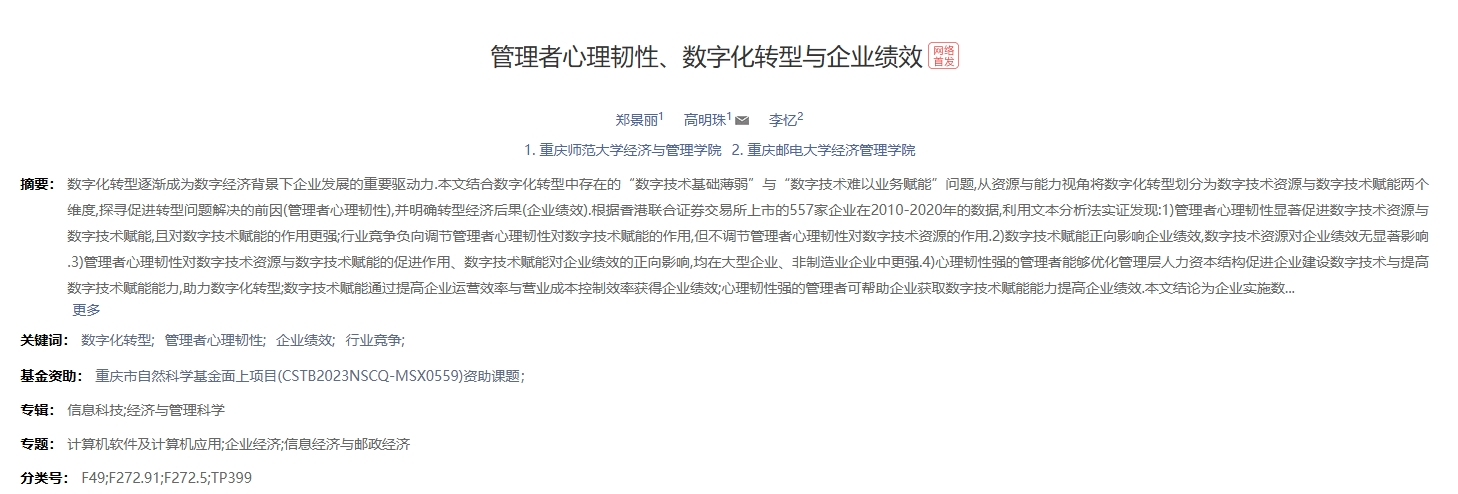 管理者心理韧性、数字化转型与企业绩效 网络首发

郑景丽$^1$ 高明珠$^1$ 李忆$^2$

1. 重庆师范大学经济与管理学院 2. 重庆邮电大学经济管理学院

摘要： 数字化转型逐渐成为数字经济背景下企业发展的重要驱动力.本文结合数字化转型中存在的“数字技术基础薄弱”与“数字技术难以业务赋能”问题,从资源与能力视角将数字化转型划分为数字技术资源与数字技术赋能两个维度,探寻促进转型问题解决的前因(管理者心理韧性),并明确转型经济后果(企业绩效).根据香港联合证券交易所上市的557家企业在2010-2020年的数据,利用文本分析法实证发现:1)管理者心理韧性显著促进数字技术资源与数字技术赋能,且对数字技术赋能的作用更强;行业竞争负向调节管理者心理韧性对数字技术赋能的作用,但不调节管理者心理韧性对数字技术资源的作用.2)数字技术赋能正向影响企业绩效,数字技术资源对企业绩效无显著影响.3)管理者心理韧性对数字技术资源与数字技术赋能的促进作用、数字技术赋能对企业绩效的正向影响,均在大型企业、非制造业企业中更强.4)心理韧性强的管理者能够优化管理层人力资本结构促进企业建设数字技术与提高数字技术赋能能力,助力数字化转型;数字技术赋能通过提高企业运营效率与营业成本控制效率获得企业绩效;心理韧性强的管理者可帮助企业获取数字技术赋能能力提高企业绩效.本文结论为企业实施数...
更多

关键词： 数字化转型; 管理者心理韧性; 企业绩效; 行业竞争;

基金资助： 重庆市自然科学基金面上项目(CSTB2023NSCQ-MSX0559)资助课题;

专辑： 信息科技;经济与管理科学

专题： 计算机软件及计算机应用;企业经济;信息经济与邮政经济

分类号： F49;F272.91;F272.5;TP399